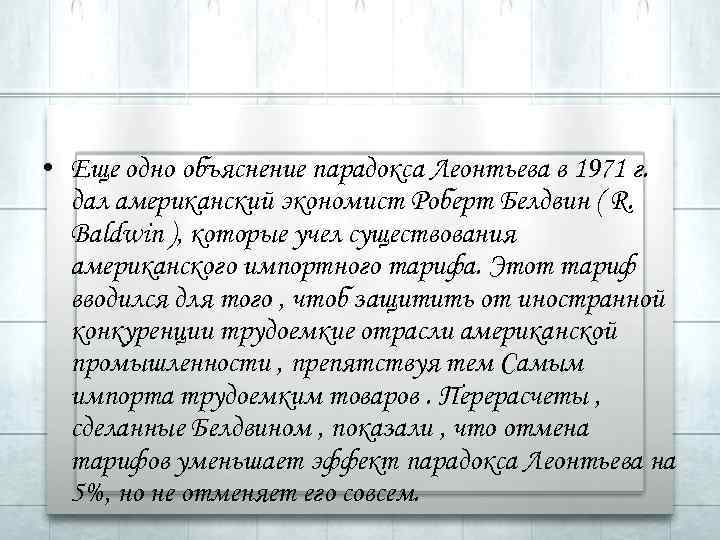 • Еще одно объяснение парадокса Леонтьева в 1971 г. дал американский экономист Роберт Белдвин ( R. Baldwin ), которые учел существования американского импортного тарифа. Этот тариф вводился для того , чтоб защитить от иностранной конкуренции трудоемкие отрасли американской промышленности , препятствуя тем Самым импорта трудоемким товаров . Перерасчеты , сделанные Белдвином , показали , что отмена тарифов уменьшает эффект парадокса Леонтьева на 5%, но не отменяет его совсем.